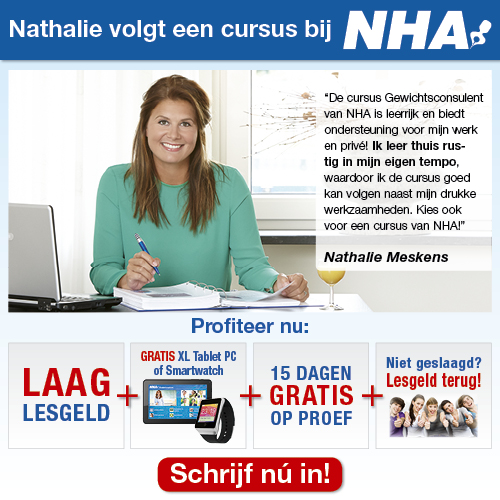 Nathalie volgt een cursus bij NHA

"De cursus Gewichtsconsulent van NHA is leerrijk en biedt ondersteuning voor mijn werk en privé! Ik leer thuis rustig in mijn eigen tempo, waardoor ik de cursus goed kan volgen naast mijn drukke werkzaamheden. Kies ook voor een cursus van NHA!"

Nathalie Meskens

Profiteer nu:

LAAG LESGELD + GRATIS XL Tablet PC of Smartwatch + 15 DAGEN GRATIS OP PROEF + Niet geslaagd? Lesgeld terug!

Schrijf nú in!